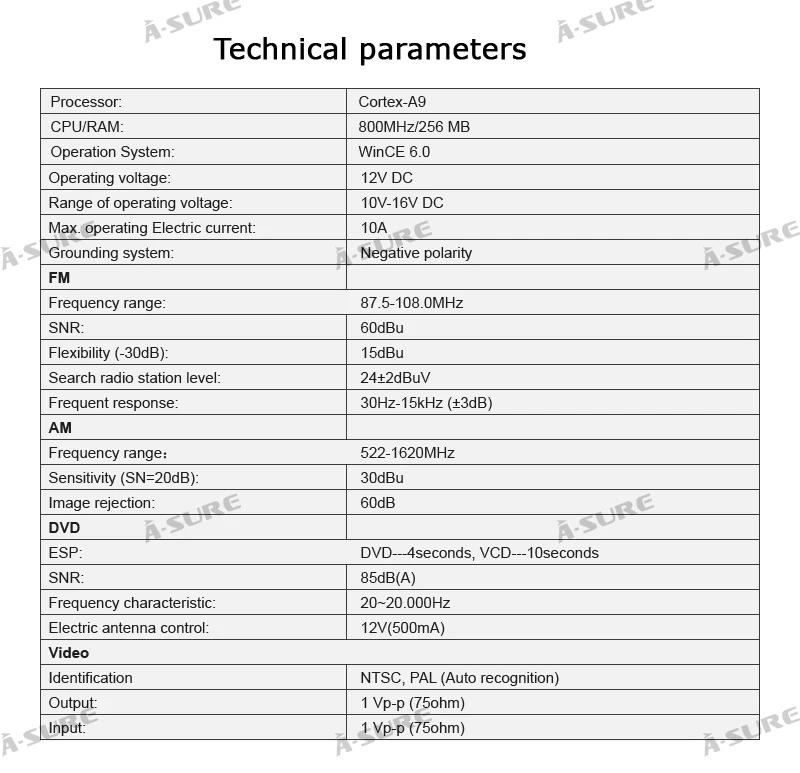 Technical parameters

| Processor: | Cortex-A9 |
|---|---|
| CPU/RAM: | 800MHz/256 MB |
| Operation System: | WinCE 6.0 |
| Operating voltage: | 12V DC |
| Range of operating voltage: | 10V-16V DC |
| Max. operating Electric current: | 10A |
| Grounding system: | Negative polarity |
| FM | |
| Frequency range: | 87.5-108.0MHz |
| SNR: | 60dBu |
| Flexibility (-30dB): | 15dBu |
| Search radio station level: | 24±2dBuV |
| Frequent response: | 30Hz-15kHz (±3dB) |
| AM | |
| Frequency range: | 522-1620MHz |
| Sensitivity (SN=20dB): | 30dBu |
| Image rejection: | 60dB |
| DVD | |
| ESP: | DVD---4seconds, VCD---10seconds |
| SNR: | 85dB(A) |
| Frequency characteristic: | 20~20.000Hz |
| Electric antenna control: | 12V(500mA) |
| Video | |
| Identification | NTSC, PAL (Auto recognition) |
| Output: | 1 Vp-p (75ohm) |
| Input: | 1 Vp-p (75ohm) |

A-SURE